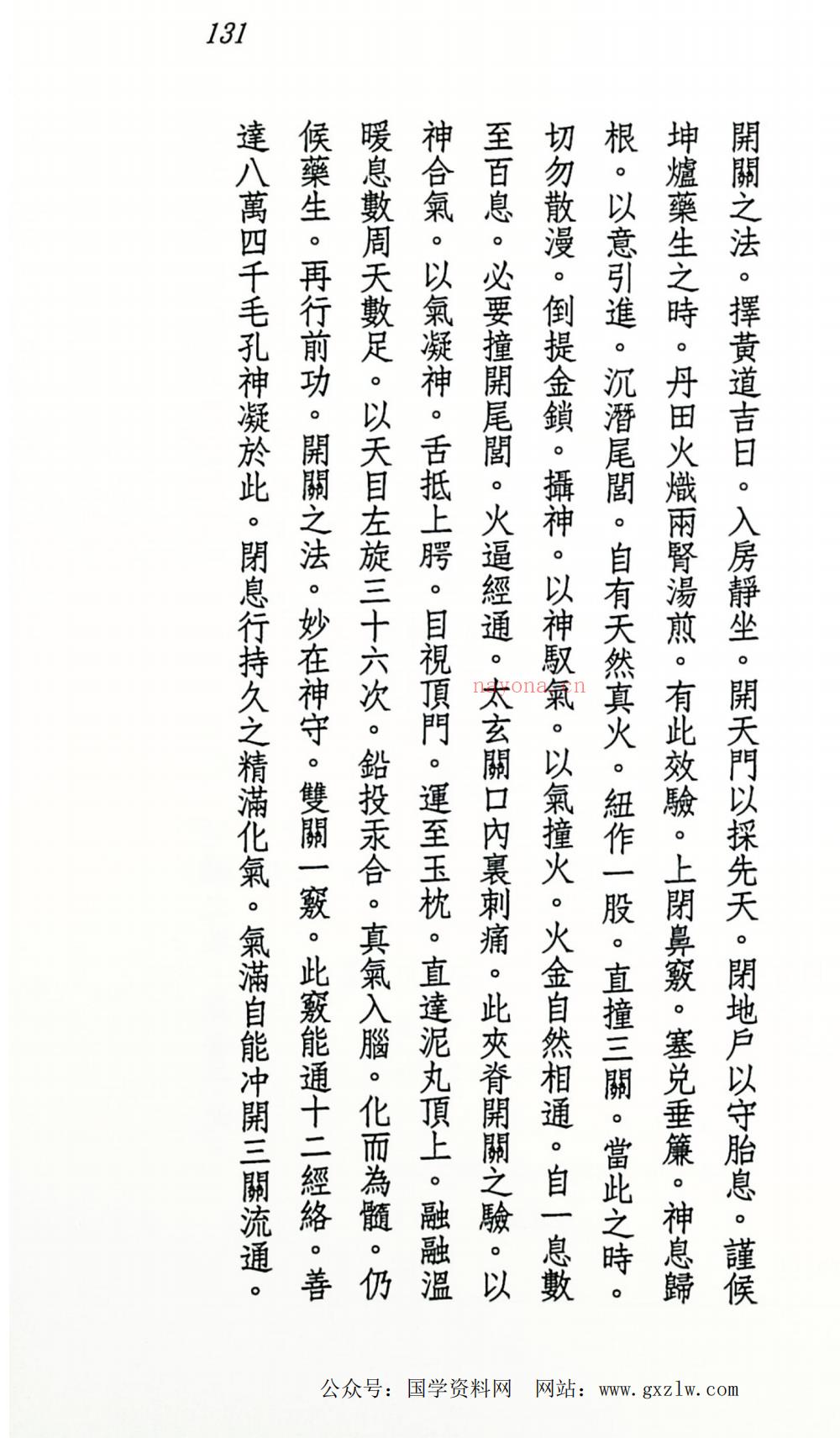 131

開關之法。擇黃道吉日。入房靜坐。開天門以採先天。閉地戶以守胎息。謹候坤爐藥生之時。丹田火熾兩腎湯煎。有此效驗。上閉鼻竅。塞兑垂簾。神息歸根。以意引進。沉潛尾閭。自有天然真火。紐作一股。直撞三關。當此之時。切勿散漫。倒提金鎖。攝神。以神馭氣。以氣撞火。火金自然相通。自一息數至百息。必要撞開尾閭。火逼經通。太玄關口內裏刺痛。此夾脊開關之驗。以神合氣。以氣凝神。舌抵上腭。目視頂門。運至玉枕。直達泥丸頂上。融融溫暖息數周天數足。以天目左旋三十六次。鉛投汞合。真氣入腦。化而為髓。仍候藥生。再行前功。開關之法。妙在神守。雙關一竅。此竅能通十二經絡。善達八萬四千毛孔神凝於此。閉息行持久之精滿化氣。氣滿自能冲開三關流通。

navona.cn

公众号：国学资料网　网站：www.gxzlw.com